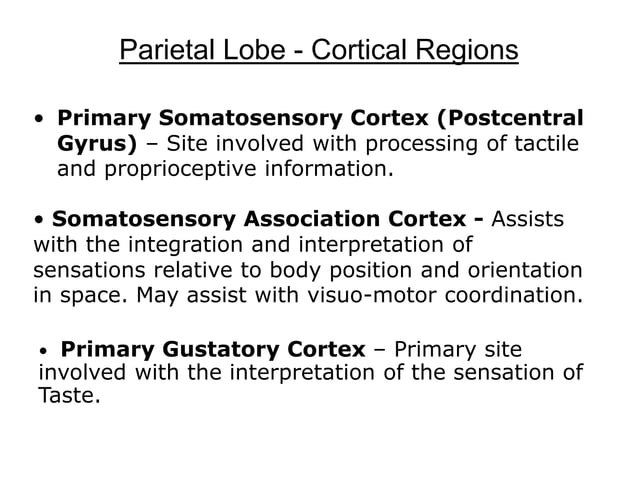 Parietal Lobe - Cortical Regions

• Primary Somatosensory Cortex (Postcentral Gyrus) – Site involved with processing of tactile and proprioceptive information.

• Somatosensory Association Cortex - Assists with the integration and interpretation of sensations relative to body position and orientation in space. May assist with visuo-motor coordination.

• Primary Gustatory Cortex – Primary site involved with the interpretation of the sensation of Taste.